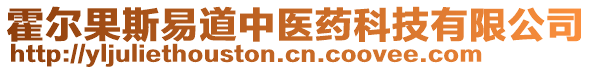 霍尔果斯易道中医药科技有限公司
http://yljuliethouston.cn.coovee.com